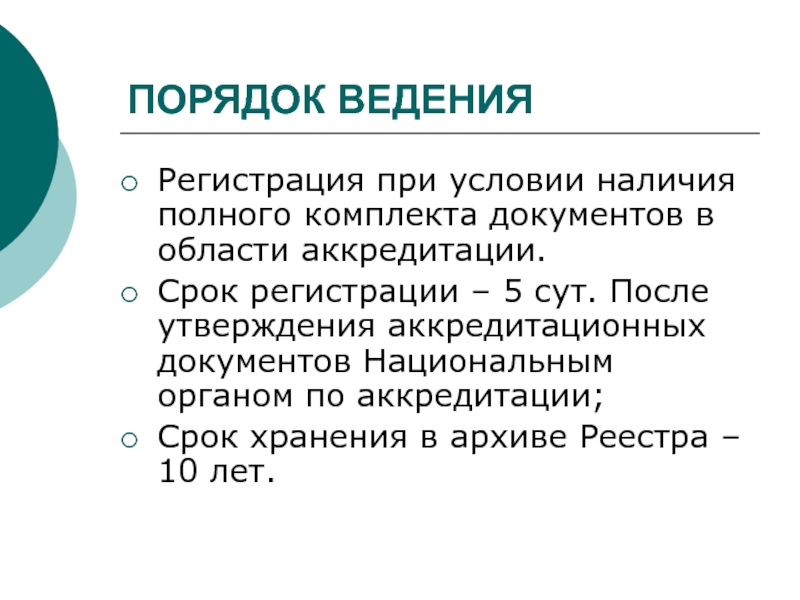 ПОРЯДОК ВЕДЕНИЯ

○ Регистрация при условии наличия полного комплекта документов в области аккредитации.

○ Срок регистрации – 5 сут. После утверждения аккредитационных документов Национальным органом по аккредитации;

○ Срок хранения в архиве Реестра – 10 лет.